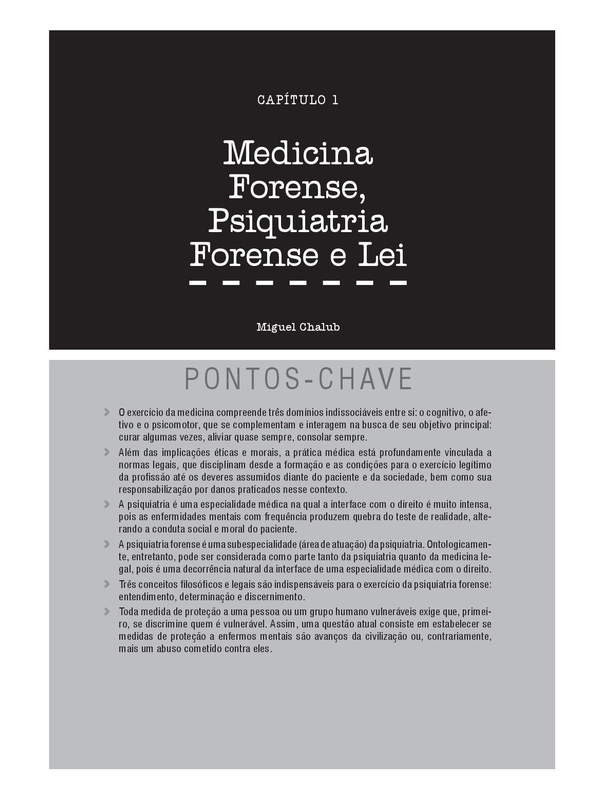 CAPÍTULO 1

Medicina Forense, Psiquiatria Forense e Lei

Miguel Chalub

PONTOS-CHAVE

O exercício da medicina compreende três domínios indissociáveis entre si: o cognitivo, o afetivo e o psicomotor, que se complementam e interagem na busca de seu objetivo principal: curar algumas vezes, aliviar quase sempre, consolar sempre.

Além das implicações éticas e morais, a prática médica está profundamente vinculada a normas legais, que disciplinam desde a formação e as condições para o exercício legítimo da profissão até os deveres assumidos diante do paciente e da sociedade, bem como sua responsabilização por danos praticados nesse contexto.

A psiquiatria é uma especialidade médica na qual a interface com o direito é muito intensa, pois as enfermidades mentais com frequência produzem quebra do teste de realidade, alterando a conduta social e moral do paciente.

A psiquiatria forense é uma subespecialidade (área de atuação) da psiquiatria. Ontologicamente, entretanto, pode ser considerada como parte tanto da psiquiatria quanto da medicina legal, pois é uma decorrência natural da interface de uma especialidade médica com o direito.

Três conceitos filosóficos e legais são indispensáveis para o exercício da psiquiatria forense: entendimento, determinação e discernimento.

Toda medida de proteção a uma pessoa ou um grupo humano vulneráveis exige que, primeiro, se discrimine quem é vulnerável. Assim, uma questão atual consiste em estabelecer se medidas de proteção a enfermos mentais são avanços da civilização ou, contrariamente, mais um abuso cometido contra eles.